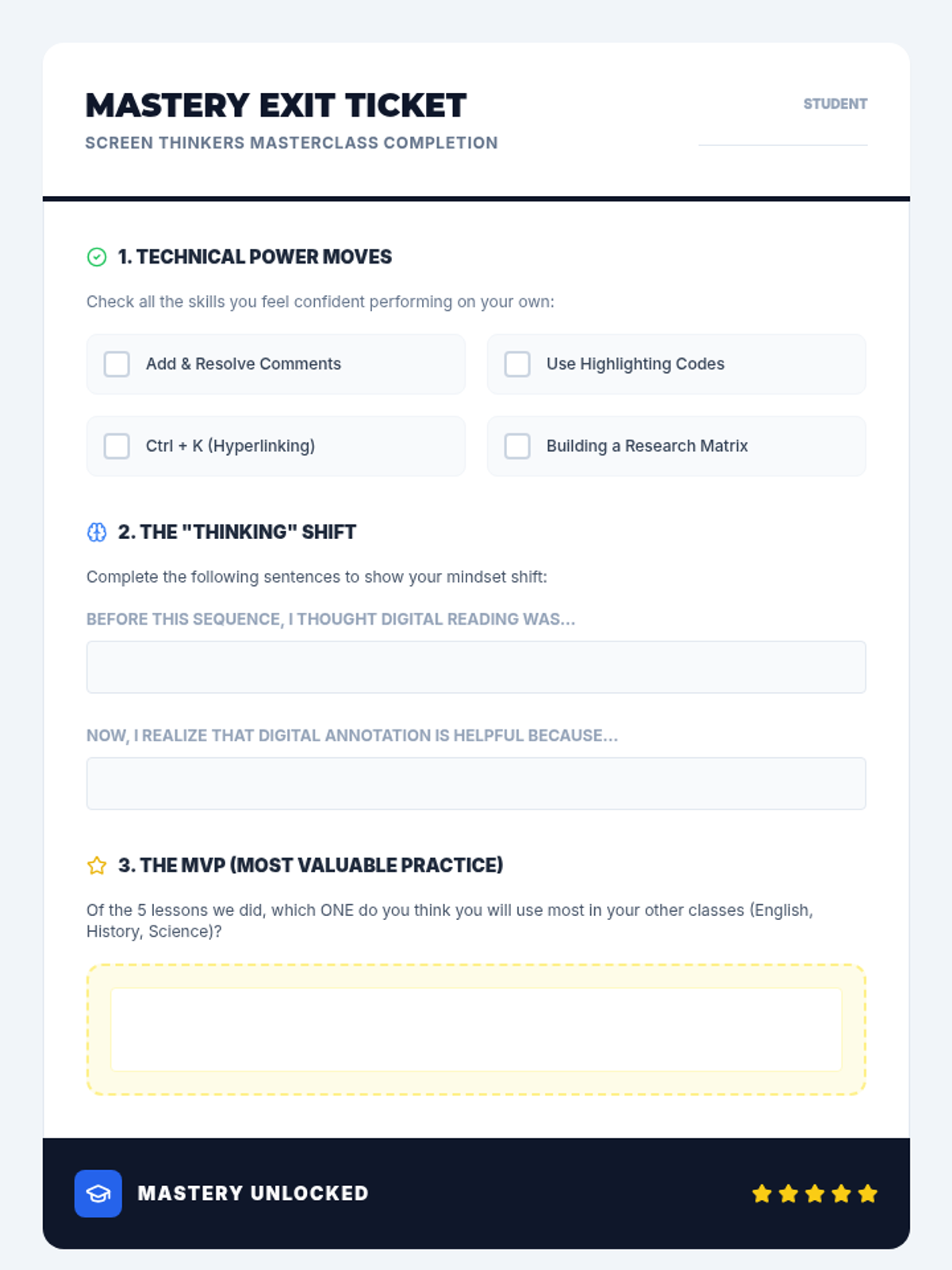 MASTERY EXIT TICKET

SCREEN THINKERS MASTERCLASS COMPLETION

STUDENT

1. TECHNICAL POWER MOVES

Check all the skills you feel confident performing on your own:

Add & Resolve Comments

Use Highlighting Codes

Ctrl + K (Hyperlinking)

Building a Research Matrix

2. THE "THINKING" SHIFT

Complete the following sentences to show your mindset shift:

BEFORE THIS SEQUENCE, I THOUGHT DIGITAL READING WAS...

NOW, I REALIZE THAT DIGITAL ANNOTATION IS HELPFUL BECAUSE...

3. THE MVP (MOST VALUABLE PRACTICE)

Of the 5 lessons we did, which ONE do you think you will use most in your other classes (English, History, Science)?

MASTERY UNLOCKED